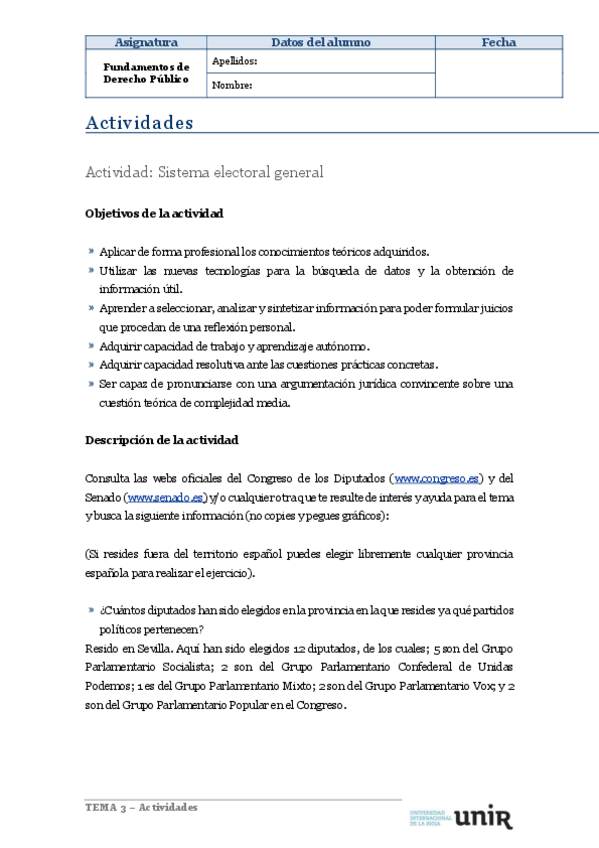 | Asignatura | Datos del alumno | Fecha |
|---|---|---|
| Fundamentos de Derecho Público | Apellidos: | |
| | Nombre: | |

Actividades

Actividad: Sistema electoral general

Objetivos de la actividad

» Aplicar de forma profesional los conocimientos teóricos adquiridos.
» Utilizar las nuevas tecnologías para la búsqueda de datos y la obtención de información útil.
» Aprender a seleccionar, analizar y sintetizar información para poder formular juicios que procedan de una reflexión personal.
» Adquirir capacidad de trabajo y aprendizaje autónomo.
» Adquirir capacidad resolutiva ante las cuestiones prácticas concretas.
» Ser capaz de pronunciarse con una argumentación jurídica convincente sobre una cuestión teórica de complejidad media.

Descripción de la actividad

Consulta las webs oficiales del Congreso de los Diputados (www.congreso.es) y del Senado (www.senado.es) y/o cualquier otra que te resulte de interés y ayuda para el tema y busca la siguiente información (no copies y pegues gráficos):

(Si resides fuera del territorio español puedes elegir libremente cualquier provincia española para realizar el ejercicio).

» ¿Cuántos diputados han sido elegidos en la provincia en la que resides y a qué partidos políticos pertenecen?
Resido en Sevilla. Aquí han sido elegidos 12 diputados, de los cuales; 5 son del Grupo Parlamentario Socialista; 2 son del Grupo Parlamentario Confederal de Unidas Podemos; 1 es del Grupo Parlamentario Mixto; 2 son del Grupo Parlamentario Vox; y 2 son del Grupo Parlamentario Popular en el Congreso.

TEMA 3 – Actividades

UNIVERSIDAD INTERNACIONAL DE LA RIOJA unir